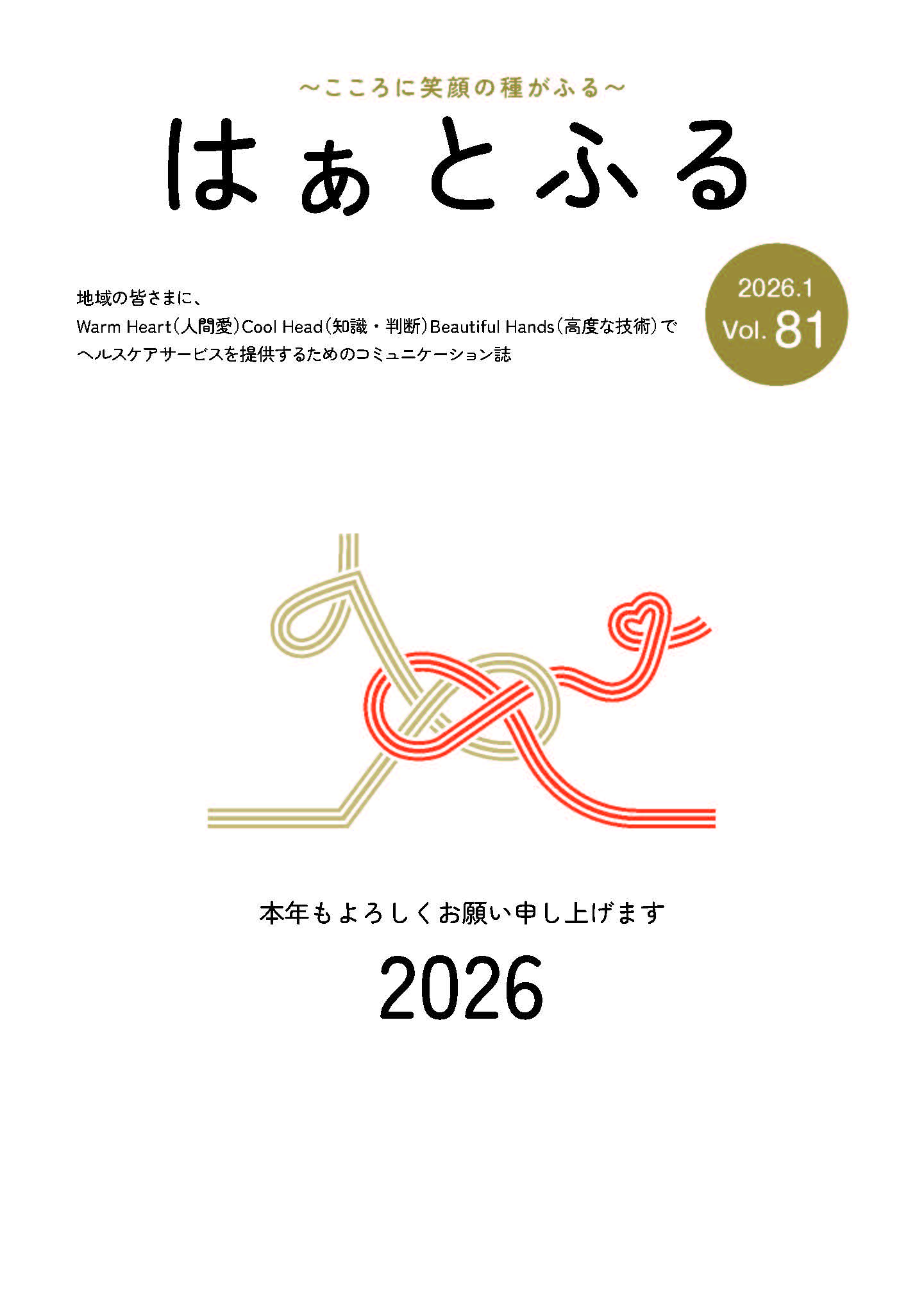 ～こころに笑顔の種がふる～

はぁとふる

地域の皆さまに、
Warm Heart（人間愛）Cool Head（知識・判断）Beautiful Hands（高度な技術）で
ヘルスケアサービスを提供するためのコミュニケーション誌

2026.1
Vol. 81

本年もよろしくお願い申し上げます

2026